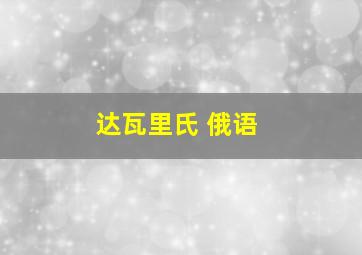 达瓦里氏 俄语